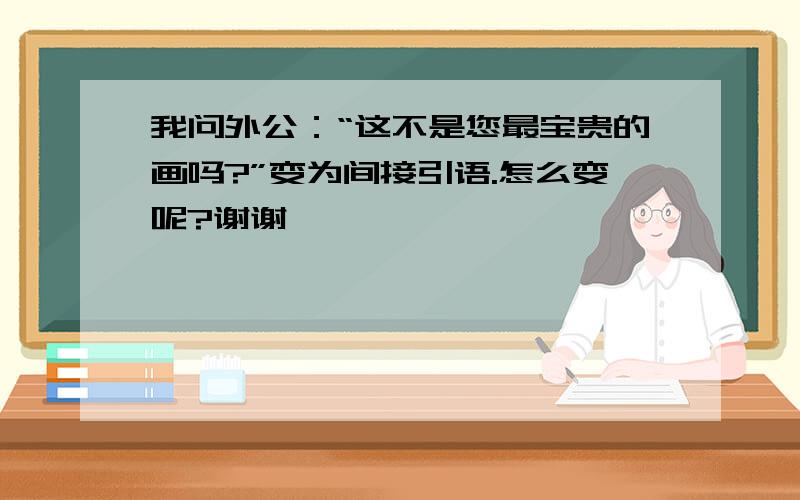 我问外公：“这不是您最宝贵的画吗?”变为间接引语.怎么变呢?谢谢